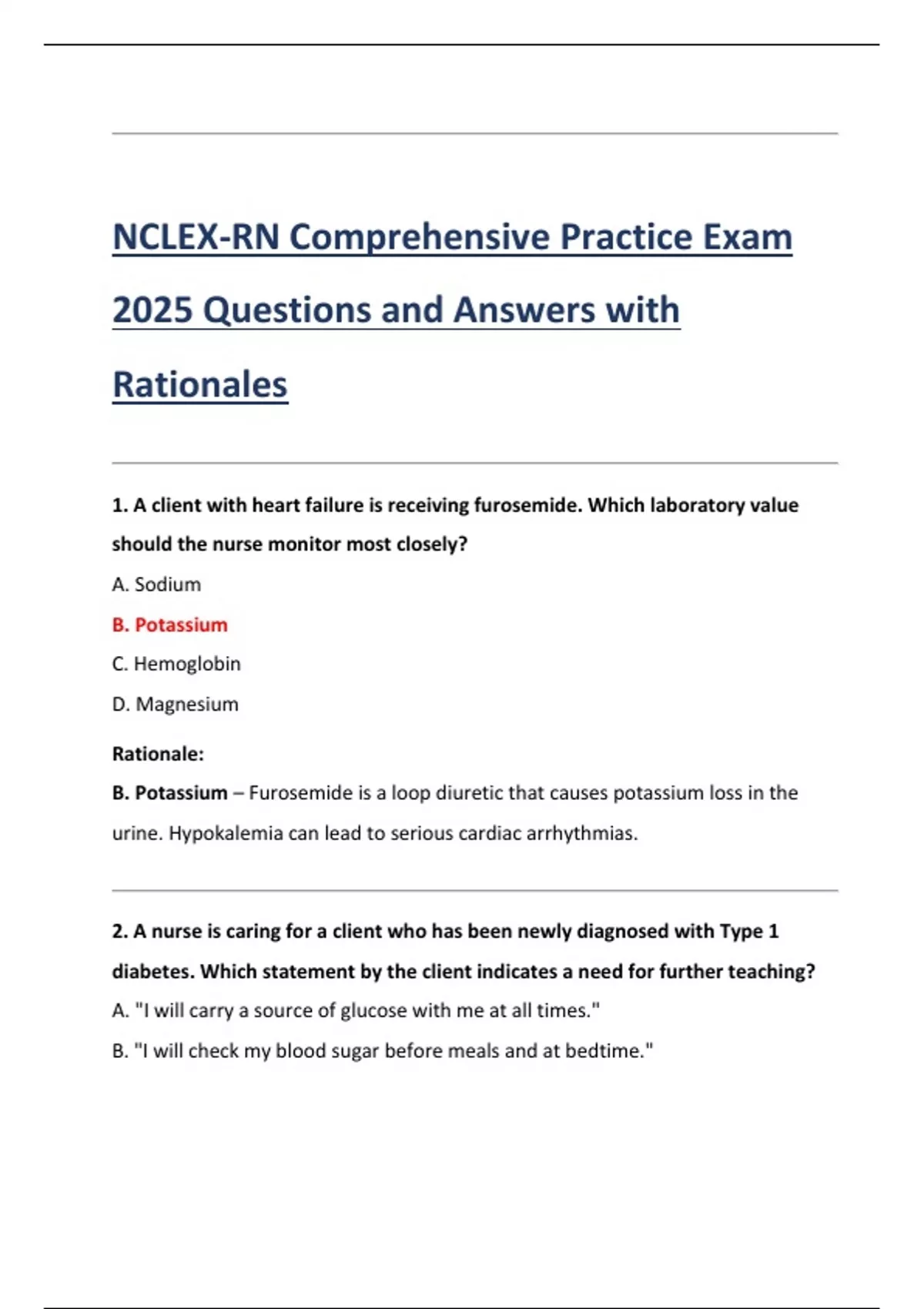 NCLEX-RN Comprehensive Practice Exam 2025 Questions and Answers with Rationales

1. A client with heart failure is receiving furosemide. Which laboratory value should the nurse monitor most closely?

A. Sodium

B. Potassium

C. Hemoglobin

D. Magnesium

Rationale:

B. Potassium – Furosemide is a loop diuretic that causes potassium loss in the urine. Hypokalemia can lead to serious cardiac arrhythmias.

2. A nurse is caring for a client who has been newly diagnosed with Type 1 diabetes. Which statement by the client indicates a need for further teaching?

A. "I will carry a source of glucose with me at all times."

B. "I will check my blood sugar before meals and at bedtime."